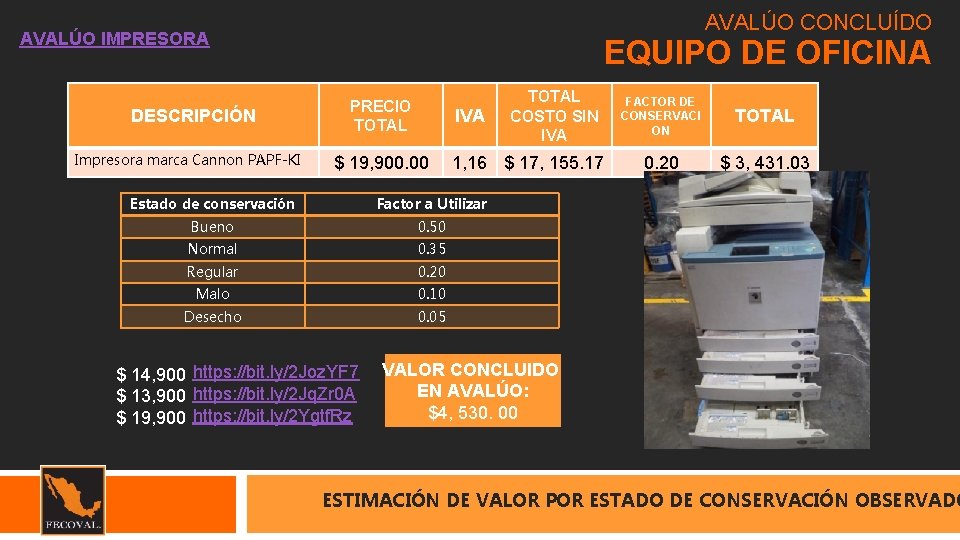 AVALÚO IMPRESORA

AVALÚO CONCLUÍDO
EQUIPO DE OFICINA

| DESCRIPCIÓN | PRECIO TOTAL | IVA | TOTAL COSTO SIN IVA | FACTOR DE CONSERVACION | TOTAL |
|---|---|---|---|---|---|
| Impresora marca Cannon PAPF-KI | $ 19,900.00 | 1,16 | $ 17, 155.17 | 0.20 | $ 3, 431.03 |

| Estado de conservación | Factor a Utilizar |
|---|---|
| Bueno | 0.50 |
| Normal | 0.35 |
| Regular | 0.20 |
| Malo | 0.10 |
| Desecho | 0.05 |

$ 14,900 https://bit.ly/2JozYF7
$ 13,900 https://bit.ly/2JqZr0A
$ 19,900 https://bit.ly/2YgtfRz

VALOR CONCLUIDO EN AVALÚO:
$4, 530. 00

FECOVAL

ESTIMACIÓN DE VALOR POR ESTADO DE CONSERVACIÓN OBSERVADO